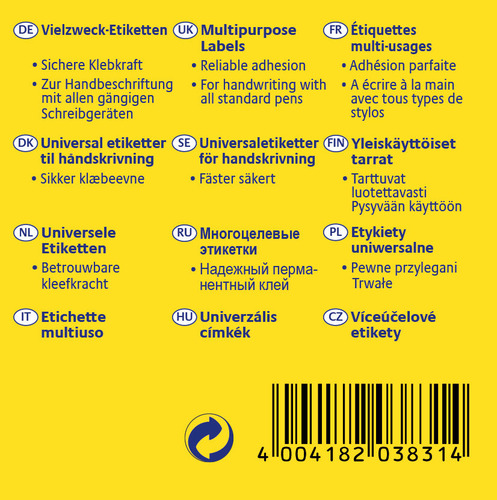 DE Vielzweck-Etiketten

• Sichere Klebkraft

• Zur Handbeschriftung mit allen gängigen Schreibgeräten

UK Multipurpose Labels

• Reliable adhesion

• For handwriting with all standard pens

FR Étiquettes multi-usages

• Adhésion parfaite

• A écrire à la main avec tous types de stylos

DK Universal etiketter til håndskrivning

• Sikker klæbeevne

SE Universaletiketter för handskrivning

• Fäster säkert

FIN Yleiskäyttöiset tarrat

• Tarttuvat luotettavasti Pysyvään käyttöön

NL Universele Etiketten

• Betrouwbare kleefkracht

RU Многоцелевые этикетки

• Надежный перманентный клей

PL Etykiety uniwersalne

• Pewne przylegani Trwałe

IT Etichette multiuso

HU Univerzális címkék

CZ Víceúčelové etikety

4 004182 038314